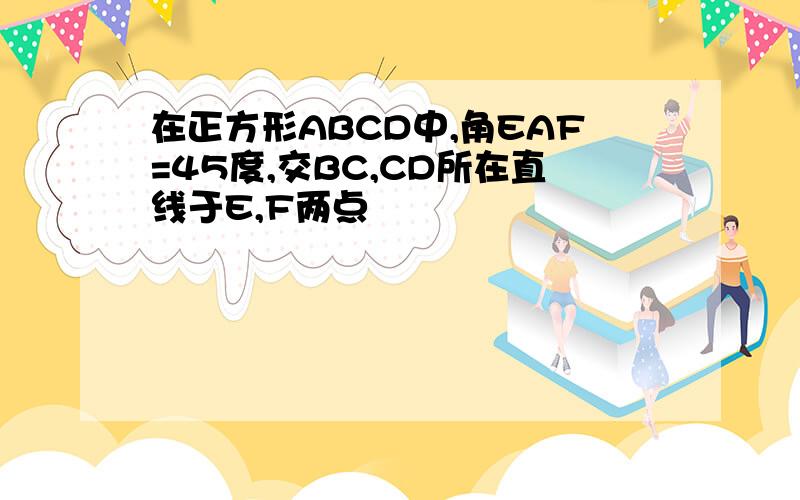 在正方形ABCD中,角EAF=45度,交BC,CD所在直线于E,F两点